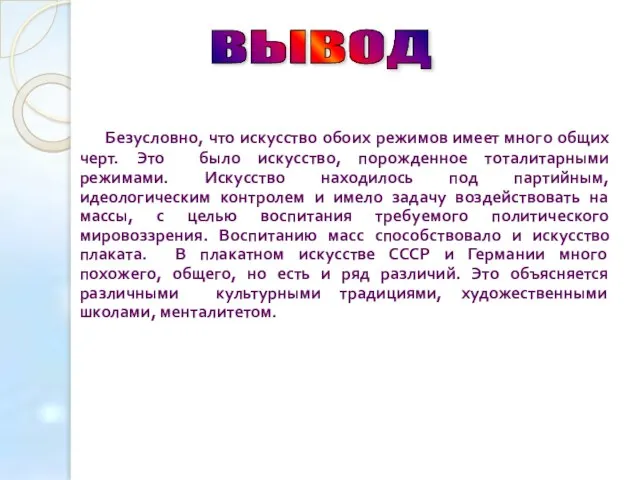 ВЫВОД

Безусловно, что искусство обоих режимов имеет много общих черт. Это было искусство, порожденное тоталитарными режимами. Искусство находилось под партийным, идеологическим контролем и имело задачу воздействовать на массы, с целью воспитания требуемого политического мировоззрения. Воспитанию масс способствовало и искусство плаката. В плакатном искусстве СССР и Германии много похожего, общего, но есть и ряд различий. Это объясняется различными культурными традициями, художественными школами, менталитетом.